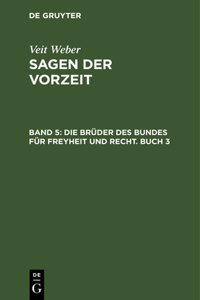 DE GRUYTER

Veit Weber
SAGEN DER VORZEIT

BAND 5: DIE BRÜDER DES BUNDES FÜR FREYHEIT UND RECHT. BUCH 3

DE
G